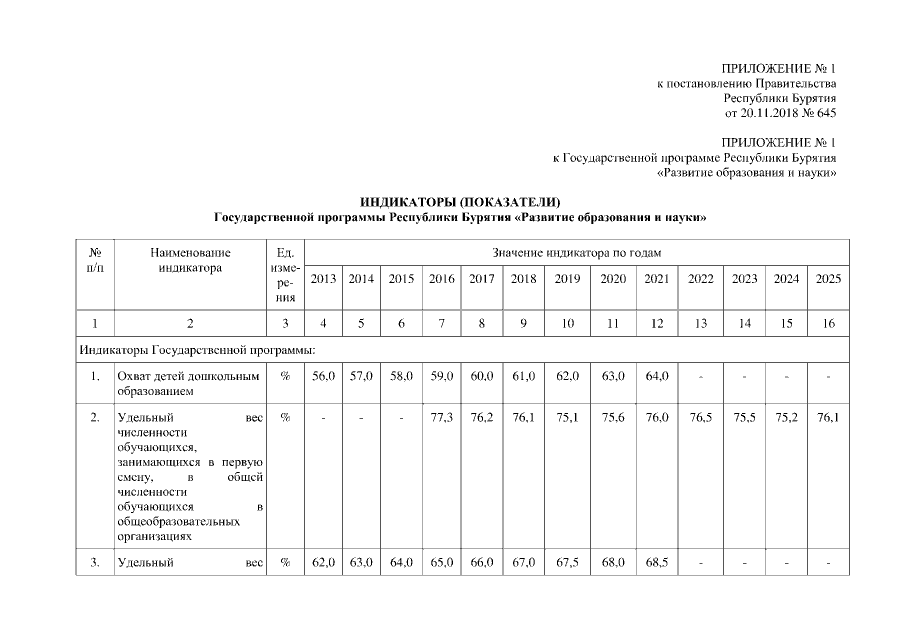 ПРИЛОЖЕНИЕ № 1
к постановлению Правительства
Республики Бурятия
от 20.11.2018 № 645

ПРИЛОЖЕНИЕ № 1
к Государственной программе Республики Бурятия
«Развитие образования и науки»

ИНДИКАТОРЫ (ПОКАЗАТЕЛИ)
Государственной программы Республики Бурятия «Развитие образования и науки»

| № п/п | Наименование индикатора | Ед. измерения | Значение индикатора по годам | | | | | | | | | | | | |
|---|---|---|---|---|---|---|---|---|---|---|---|---|---|---|---|
| | | | 2013 | 2014 | 2015 | 2016 | 2017 | 2018 | 2019 | 2020 | 2021 | 2022 | 2023 | 2024 | 2025 |
| 1 | 2 | 3 | 4 | 5 | 6 | 7 | 8 | 9 | 10 | 11 | 12 | 13 | 14 | 15 | 16 |
| Индикаторы Государственной программы: | | | | | | | | | | | | | | | |
| 1. | Охват детей дошкольным образованием | % | 56,0 | 57,0 | 58,0 | 59,0 | 60,0 | 61,0 | 62,0 | 63,0 | 64,0 | - | - | - | - |
| 2. | Удельный вес численности обучающихся, занимающихся в первую смену, в общей численности обучающихся в общеобразовательных организациях | % | - | - | - | 77,3 | 76,2 | 76,1 | 75,1 | 75,6 | 76,0 | 76,5 | 75,5 | 75,2 | 76,1 |
| 3. | Удельный вес | % | 62,0 | 63,0 | 64,0 | 65,0 | 66,0 | 67,0 | 67,5 | 68,0 | 68,5 | - | - | - | - |